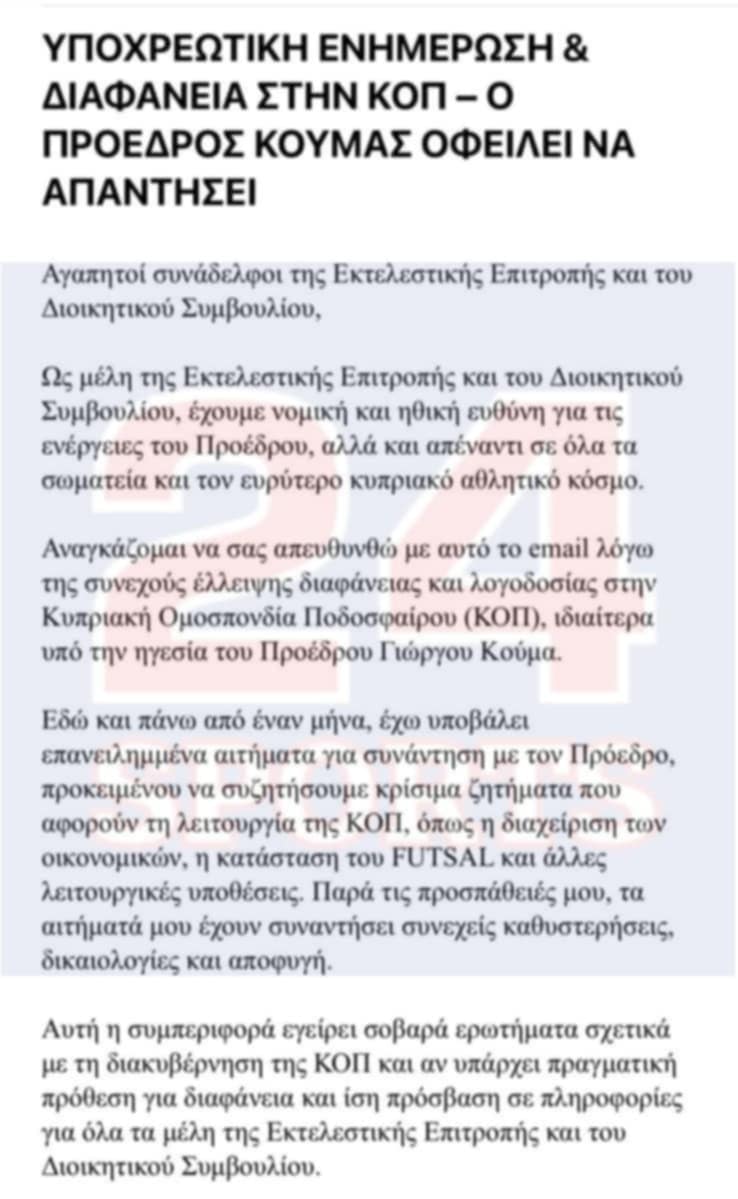 ΥΠΟΧΡΕΩΤΙΚΗ ΕΝΗΜΕΡΩΣΗ & ΔΙΑΦΑΝΕΙΑ ΣΤΗΝ ΚΟΠ – Ο ΠΡΟΕΔΡΟΣ ΚΟΥΜΑΣ ΟΦΕΙΛΕΙ ΝΑ ΑΠΑΝΤΗΣΕΙ

Αγαπητοί συνάδελφοι της Εκτελεστικής Επιτροπής και του Διοικητικού Συμβουλίου,

Ως μέλη της Εκτελεστικής Επιτροπής και του Διοικητικού Συμβουλίου, έχουμε νομική και ηθική ευθύνη για τις ενέργειες του Προέδρου, αλλά και απέναντι σε όλα τα σωματεία και τον ευρύτερο κυπριακό αθλητικό κόσμο.

Αναγκάζομαι να σας απευθυνθώ με αυτό το email λόγω της συνεχούς έλλειψης διαφάνειας και λογοδοσίας στην Κυπριακή Ομοσπονδία Ποδοσφαίρου (ΚΟΠ), ιδιαίτερα υπό την ηγεσία του Προέδρου Γιώργου Κούμα.

Εδώ και πάνω από έναν μήνα, έχω υποβάλει επανειλημμένα αιτήματα για συνάντηση με τον Πρόεδρο, προκειμένου να συζητήσουμε κρίσιμα ζητήματα που αφορούν τη λειτουργία της ΚΟΠ, όπως η διαχείριση των οικονομικών, η κατάσταση του FUTSAL και άλλες λειτουργικές υποθέσεις. Παρά τις προσπάθειές μου, τα αιτήματά μου έχουν συναντήσει συνεχείς καθυστερήσεις, δικαιολογίες και αποφυγή.

Αυτή η συμπεριφορά εγείρει σοβαρά ερωτήματα σχετικά με τη διακυβέρνηση της ΚΟΠ και αν υπάρχει πραγματική πρόθεση για διαφάνεια και ίση πρόσβαση σε πληροφορίες για όλα τα μέλη της Εκτελεστικής Επιτροπής και του Διοικητικού Συμβουλίου.

24 SPORTS